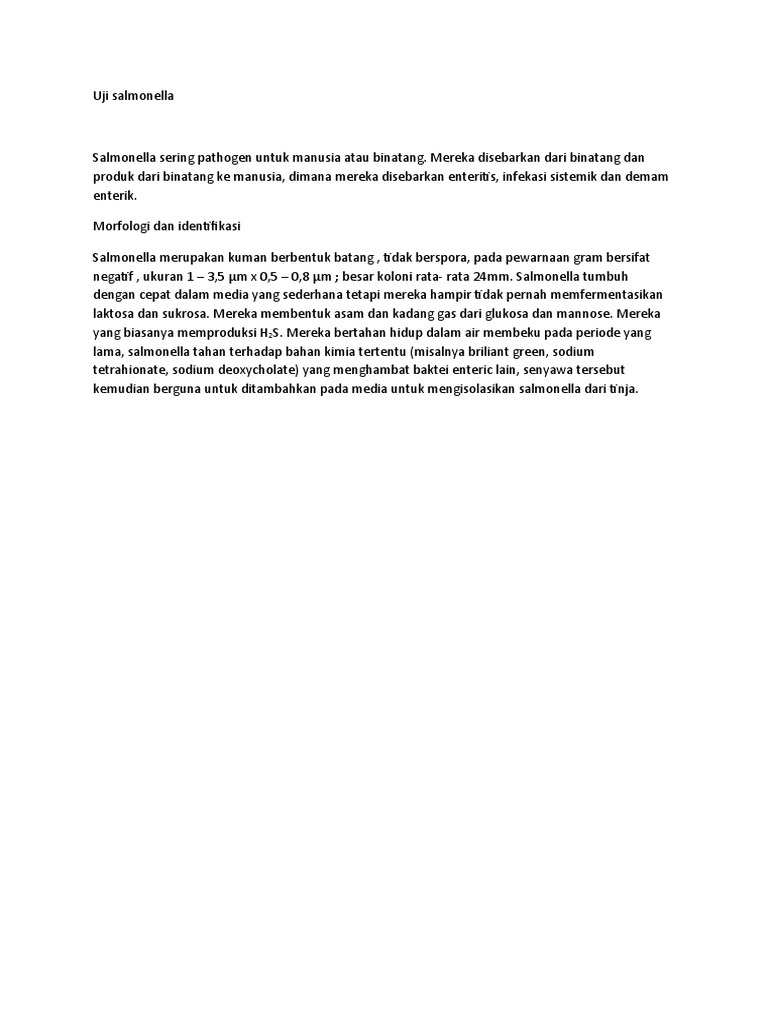 Uji salmonella

Salmonella sering pathogen untuk manusia atau binatang. Mereka disebarkan dari binatang dan produk dari binatang ke manusia, dimana mereka disebarkan enteritis, infekasi sistemik dan demam enterik.

Morfologi dan identifikasi

Salmonella merupakan kuman berbentuk batang , tidak berspora, pada pewarnaan gram bersifat negatif , ukuran 1 – 3,5 µm x 0,5 – 0,8 µm ; besar koloni rata- rata 24mm. Salmonella tumbuh dengan cepat dalam media yang sederhana tetapi mereka hampir tidak pernah memfermentasikan laktosa dan sukrosa. Mereka membentuk asam dan kadang gas dari glukosa dan mannose. Mereka yang biasanya memproduksi $H_2S$. Mereka bertahan hidup dalam air membeku pada periode yang lama, salmonella tahan terhadap bahan kimia tertentu (misalnya briliant green, sodium tetrahionate, sodium deoxycholate) yang menghambat baktei enteric lain, senyawa tersebut kemudian berguna untuk ditambahkan pada media untuk mengisolasikan salmonella dari tinja.